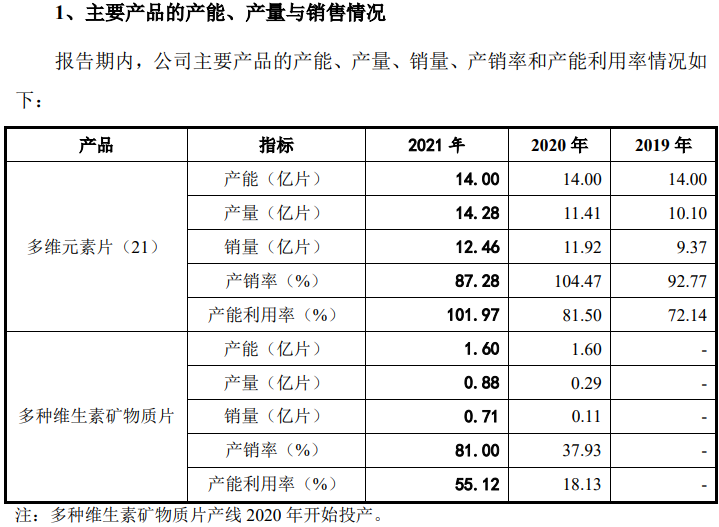 1、主要产品的产能、产量与销售情况

报告期内，公司主要产品的产能、产量、销量、产销率和产能利用率情况如下：

| 产品 | 指标 | 2021年 | 2020年 | 2019年 |
|---|---|---|---|---|
| 多维元素片（21） | 产能（亿片） | 14.00 | 14.00 | 14.00 |
|  | 产量（亿片） | 14.28 | 11.41 | 10.10 |
|  | 销量（亿片） | 12.46 | 11.92 | 9.37 |
|  | 产销率（%） | 87.28 | 104.47 | 92.77 |
|  | 产能利用率（%） | 101.97 | 81.50 | 72.14 |
| 多种维生素矿物质片 | 产能（亿片） | 1.60 | 1.60 | - |
|  | 产量（亿片） | 0.88 | 0.29 | - |
|  | 销量（亿片） | 0.71 | 0.11 | - |
|  | 产销率（%） | 81.00 | 37.93 | - |
|  | 产能利用率（%） | 55.12 | 18.13 | - |

注：多种维生素矿物质片产线2020年开始投产。